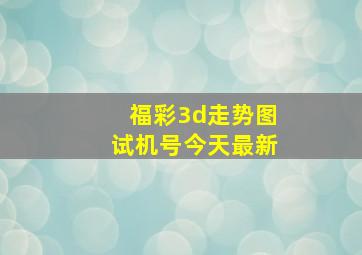 福彩3d走势图
试机号今天最新